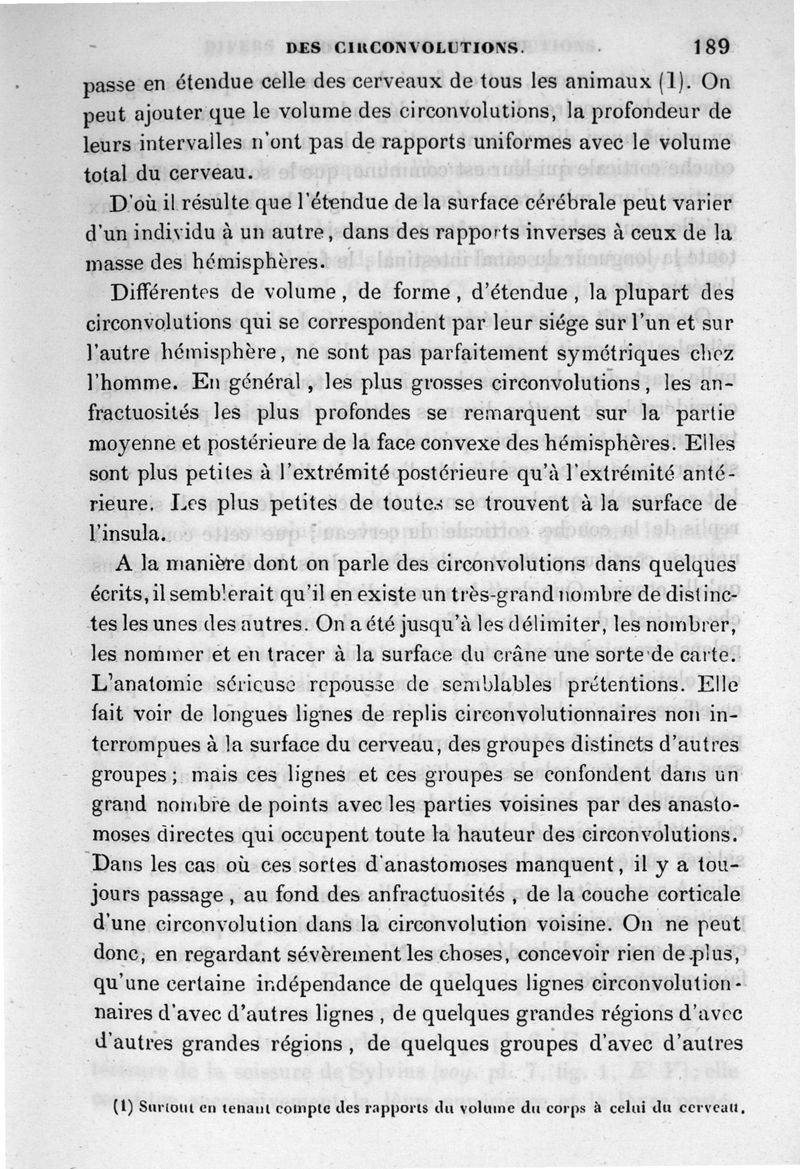 DES CIRCONVOLUTIONS. 189

passe en étendue celle des cerveaux de tous les animaux (1). On peut ajouter que le volume des circonvolutions, la profondeur de leurs intervalles n'ont pas de rapports uniformes avec le volume total du cerveau.

D'où il résulte que l'étendue de la surface cérébrale peut varier d'un individu à un autre, dans des rapports inverses à ceux de la masse des hémisphères.

Différentes de volume, de forme, d'étendue, la plupart des circonvolutions qui se correspondent par leur siége sur l'un et sur l'autre hémisphère, ne sont pas parfaitement symétriques chez l'homme. En général, les plus grosses circonvolutions, les anfractuosités les plus profondes se remarquent sur la partie moyenne et postérieure de la face convexe des hémisphères. Elles sont plus petites à l'extrémité postérieure qu'à l'extrémité antérieure. Les plus petites de toutes se trouvent à la surface de l'insula.

A la manière dont on parle des circonvolutions dans quelques écrits, il semblerait qu'il en existe un très-grand nombre de distinctes les unes des autres. On a été jusqu'à les délimiter, les nombrer, les nommer et en tracer à la surface du crâne une sorte de carte. L'anatomie sérieuse repousse de semblables prétentions. Elle fait voir de longues lignes de replis circonvolutionnaires non interrompues à la surface du cerveau, des groupes distincts d'autres groupes; mais ces lignes et ces groupes se confondent dans un grand nombre de points avec les parties voisines par des anastomoses directes qui occupent toute la hauteur des circonvolutions. Dans les cas où ces sortes d'anastomoses manquent, il y a toujours passage, au fond des anfractuosités, de la couche corticale d'une circonvolution dans la circonvolution voisine. On ne peut donc, en regardant sévèrement les choses, concevoir rien de plus, qu'une certaine indépendance de quelques lignes circonvolutionnaires d'avec d'autres lignes, de quelques grandes régions d'avec d'autres grandes régions, de quelques groupes d'avec d'autres

(1) Surtout en tenant compte des rapports du volume du corps à celui du cerveau.